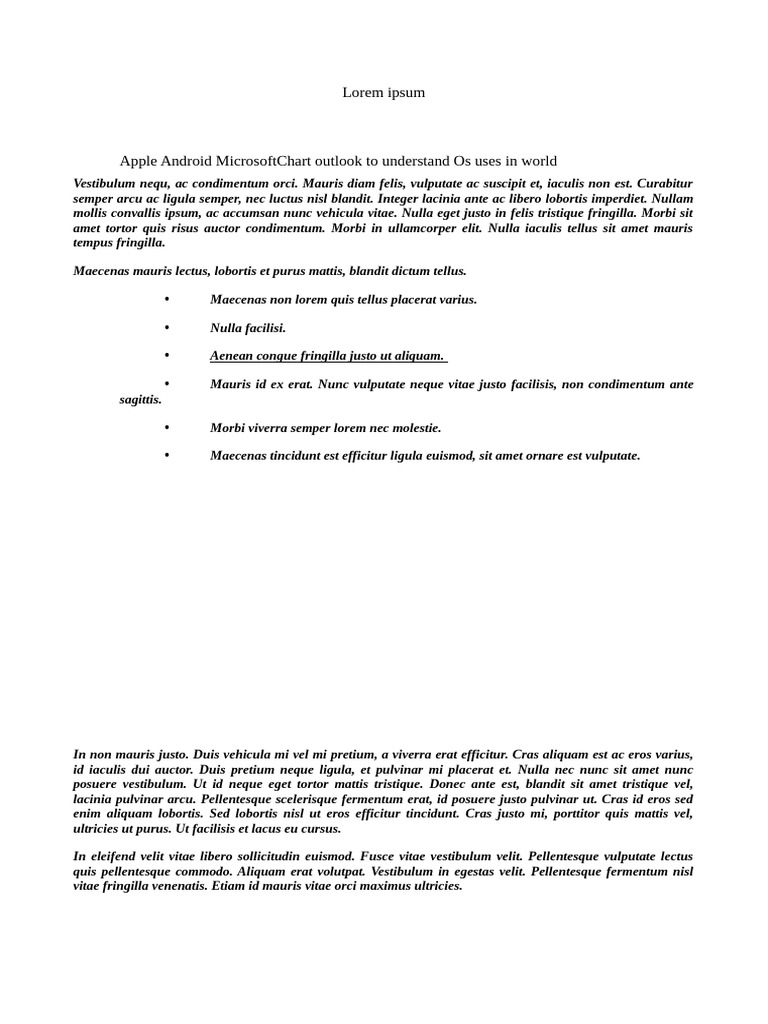 Lorem ipsum

Apple Android MicrosoftChart outlook to understand Os uses in world

Vestibulum nequ, ac condimentum orci. Mauris diam felis, vulputate ac suscipit et, iaculis non est. Curabitur semper arcu ac ligula semper, nec luctus nisl blandit. Integer lacinia ante ac libero lobortis imperdiet. Nullam mollis convallis ipsum, ac accumsan nunc vehicula vitae. Nulla eget justo in felis tristique fringilla. Morbi sit amet tortor quis risus auctor condimentum. Morbi in ullamcorper elit. Nulla iaculis tellus sit amet mauris tempus fringilla.

Maecenas mauris lectus, lobortis et purus mattis, blandit dictum tellus.

• Maecenas non lorem quis tellus placerat varius.

• Nulla facilisi.

• Aenean congue fringilla justo ut aliquam.

• Mauris id ex erat. Nunc vulputate neque vitae justo facilisis, non condimentum ante sagittis.

• Morbi viverra semper lorem nec molestie.

• Maecenas tincidunt est efficitur ligula euismod, sit amet ornare est vulputate.

In non mauris justo. Duis vehicula mi vel mi pretium, a viverra erat efficitur. Cras aliquam est ac eros varius, id iaculis dui auctor. Duis pretium neque ligula, et pulvinar mi placerat et. Nulla nec nunc sit amet nunc posuere vestibulum. Ut id neque eget tortor mattis tristique. Donec ante est, blandit sit amet tristique vel, lacinia pulvinar arcu. Pellentesque scelerisque fermentum erat, id posuere justo pulvinar ut. Cras id eros sed enim aliquam lobortis. Sed lobortis nisl ut eros efficitur tincidunt. Cras justo mi, porttitor quis mattis vel, ultricies ut purus. Ut facilisis et lacus eu cursus.

In eleifend velit vitae libero sollicitudin euismod. Fusce vitae vestibulum velit. Pellentesque vulputate lectus quis pellentesque commodo. Aliquam erat volutpat. Vestibulum in egestas velit. Pellentesque fermentum nisl vitae fringilla venenatis. Etiam id mauris vitae orci maximus ultricies.